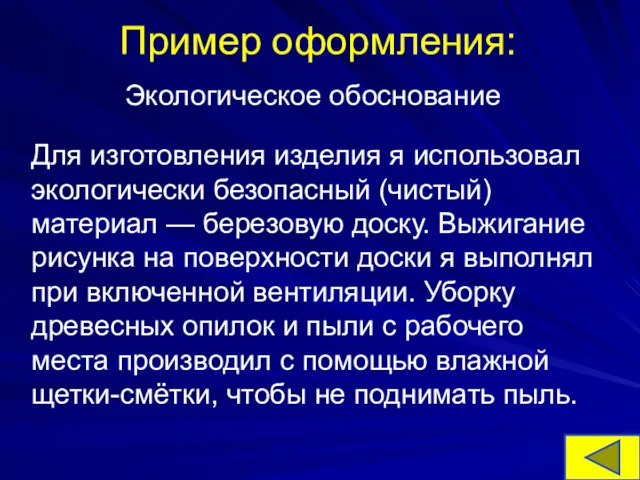 Пример оформления:

Экологическое обоснование

Для изготовления изделия я использовал экологически безопасный (чистый) материал — березовую доску. Выжигание рисунка на поверхности доски я выполнял при включенной вентиляции. Уборку древесных опилок и пыли с рабочего места производил с помощью влажной щетки-смётки, чтобы не поднимать пыль.